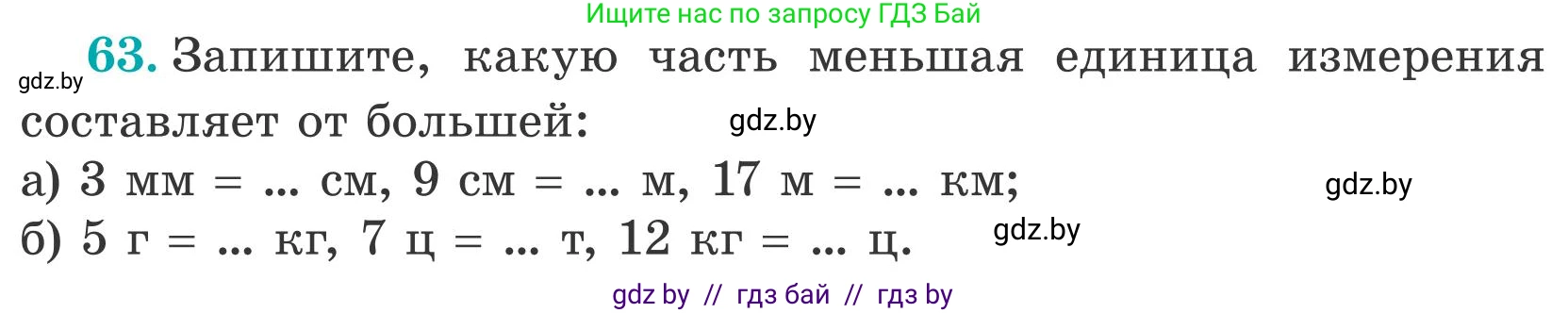 Ищите нас по запросу ГДЗ Бай

gdz.by 63. Запишите, какую часть меньшая единица измерения составляет от большей: gdz.by

а) 3 мм = ... см, 9 см = ... м, 17 м = ... км; gdz.by

б) 5 г = ... кг, 7 ц = ... т, 12 кг = ... ц. gdz.by

gdz by // гдз бай // гдз by